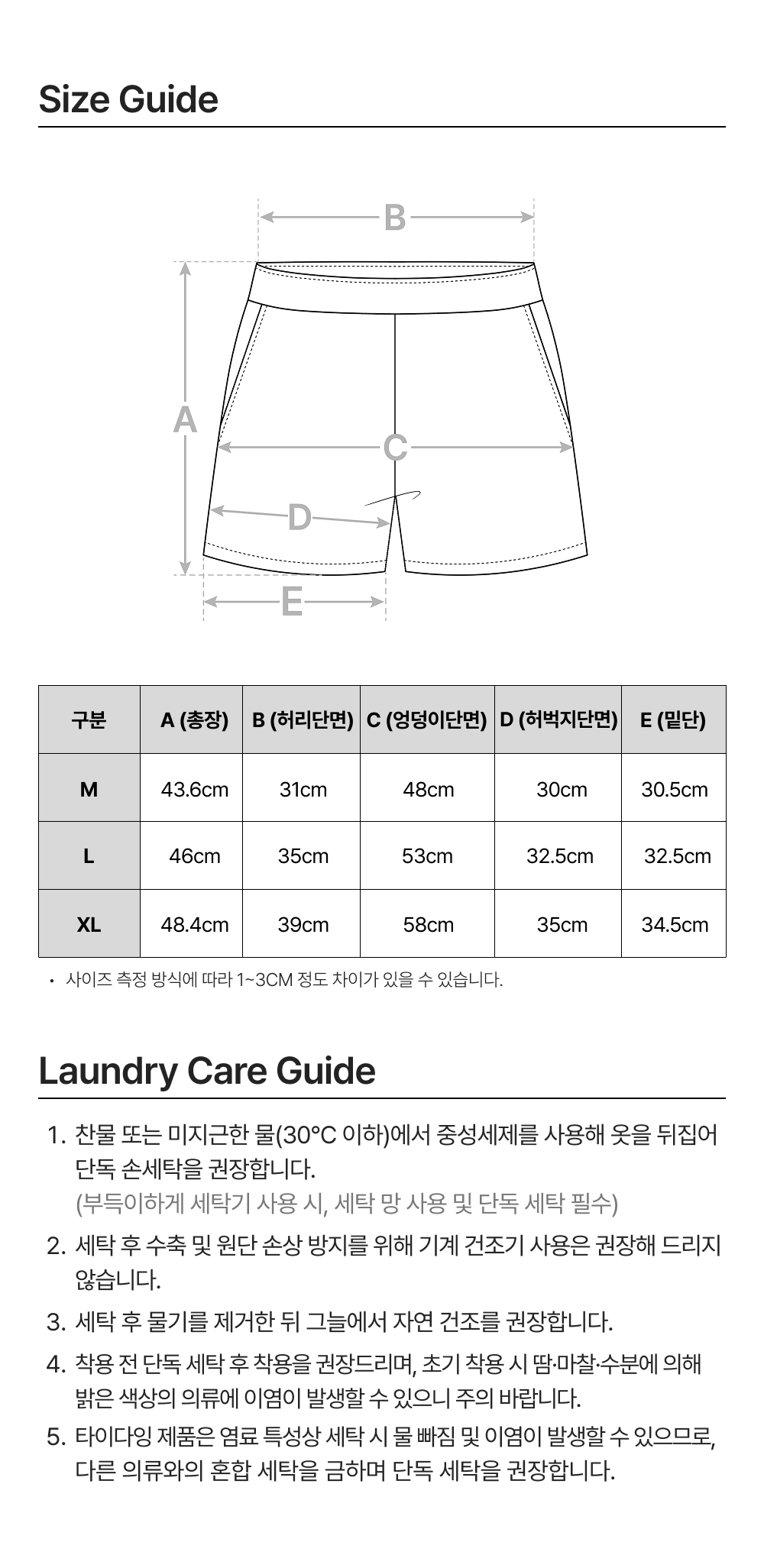 Size Guide

B

A

C

D

E

| 구분 | A (총장) | B (허리단면) | C (엉덩이단면) | D (허벅지단면) | E (밑단) |
|---|---|---|---|---|---|
| M | 43.6cm | 31cm | 48cm | 30cm | 30.5cm |
| L | 46cm | 35cm | 53cm | 32.5cm | 32.5cm |
| XL | 48.4cm | 39cm | 58cm | 35cm | 34.5cm |

• 사이즈 측정 방식에 따라 1~3CM 정도 차이가 있을 수 있습니다.

Laundry Care Guide

1. 찬물 또는 미지근한 물(30°C 이하)에서 중성세제를 사용해 옷을 뒤집어 단독 손세탁을 권장합니다.
(부득이하게 세탁기 사용 시, 세탁 망 사용 및 단독 세탁 필수)

2. 세탁 후 수축 및 원단 손상 방지를 위해 기계 건조기 사용은 권장해 드리지 않습니다.

3. 세탁 후 물기를 제거한 뒤 그늘에서 자연 건조를 권장합니다.

4. 착용 전 단독 세탁 후 착용을 권장드리며, 초기 착용 시 땀·마찰·수분에 의해 밝은 색상의 의류에 이염이 발생할 수 있으니 주의 바랍니다.

5. 타이다잉 제품은 염료 특성상 세탁 시 물 빠짐 및 이염이 발생할 수 있으므로, 다른 의류와의 혼합 세탁을 금하며 단독 세탁을 권장합니다.